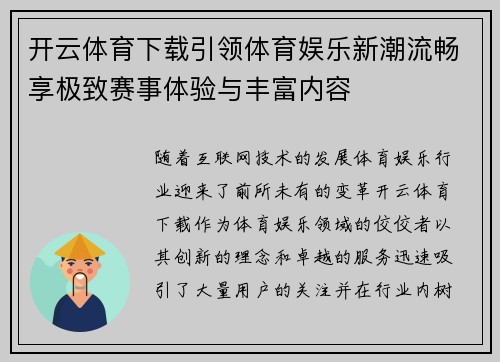 开云体育下载引领体育娱乐新潮流畅享极致赛事体验与丰富内容

随着互联网技术的发展体育娱乐行业迎来了前所未有的变革开云体育下载作为体育娱乐领域的佼佼者以其创新的理念和卓越的服务迅速吸引了大量用户的关注并在行业内树